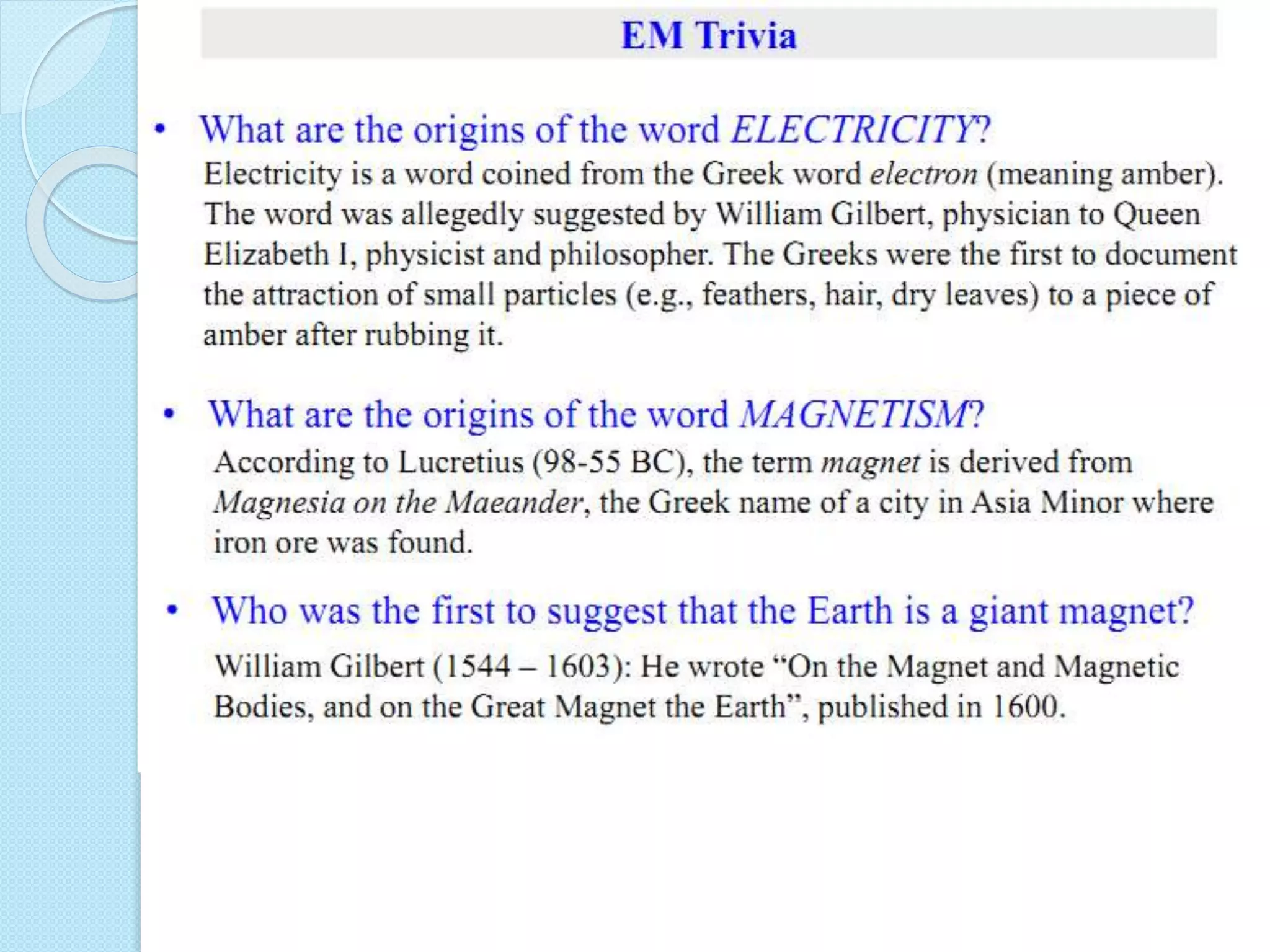 EM Trivia

• What are the origins of the word ELECTRICITY?
Electricity is a word coined from the Greek word electron (meaning amber). The word was allegedly suggested by William Gilbert, physician to Queen Elizabeth I, physicist and philosopher. The Greeks were the first to document the attraction of small particles (e.g., feathers, hair, dry leaves) to a piece of amber after rubbing it.

• What are the origins of the word MAGNETISM?
According to Lucretius (98-55 BC), the term magnet is derived from Magnesia on the Maeander, the Greek name of a city in Asia Minor where iron ore was found.

• Who was the first to suggest that the Earth is a giant magnet?
William Gilbert (1544 – 1603): He wrote “On the Magnet and Magnetic Bodies, and on the Great Magnet the Earth”, published in 1600.